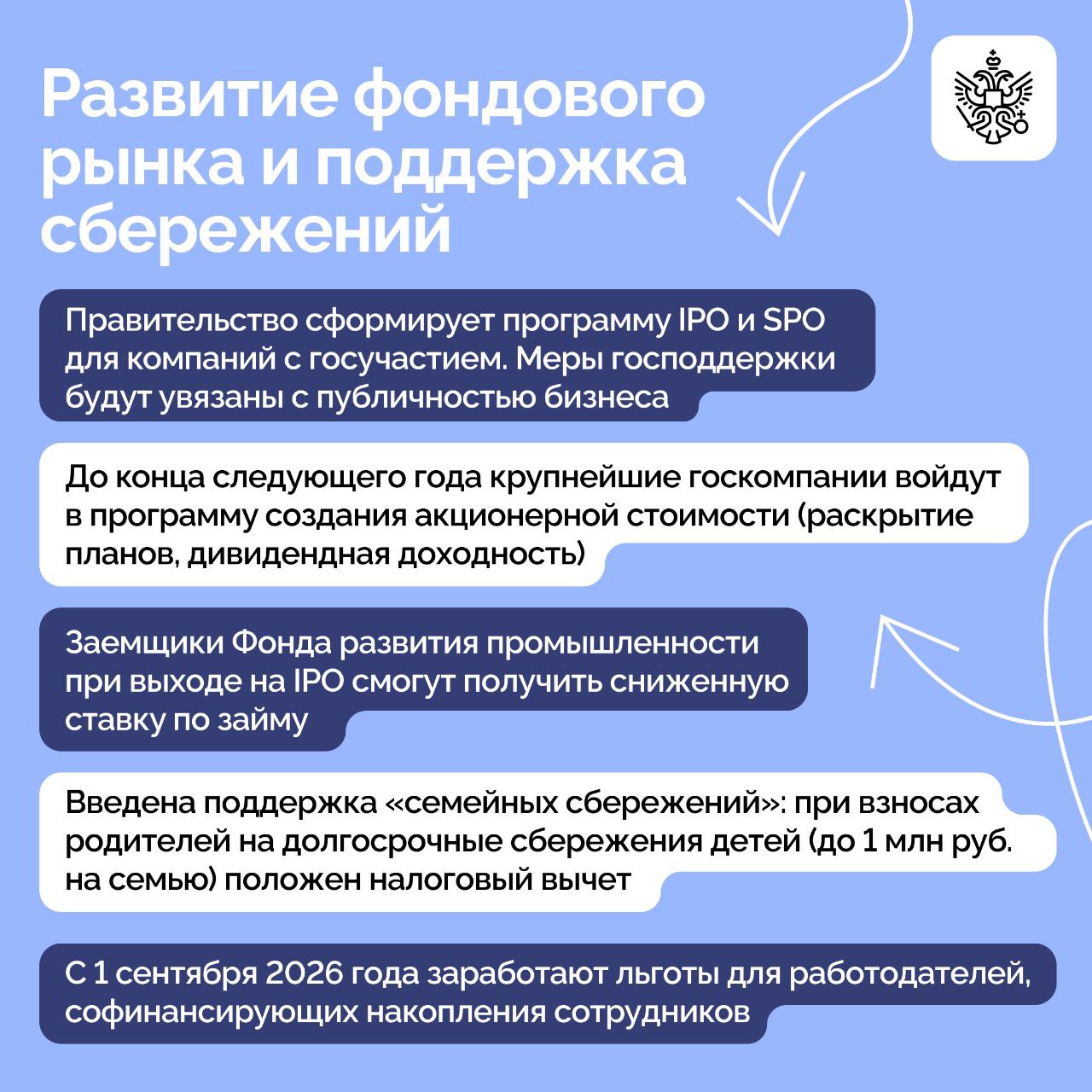 Развитие фондового рынка и поддержка сбережений

Правительство сформирует программу IPO и SPO для компаний с госучастием. Меры господдержки будут увязаны с публичностью бизнеса

До конца следующего года крупнейшие госкомпании войдут в программу создания акционерной стоимости (раскрытие планов, дивидендная доходность)

Заемщики Фонда развития промышленности при выходе на IPO смогут получить сниженную ставку по займу

Введена поддержка «семейных сбережений»: при взносах родителей на долгосрочные сбережения детей (до 1 млн руб. на семью) положен налоговый вычет

С 1 сентября 2026 года заработают льготы для работодателей, софинансирующих накопления сотрудников